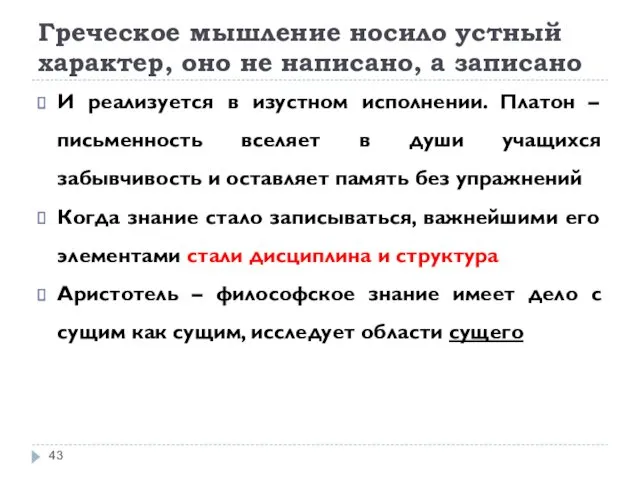 Греческое мышление носило устный характер, оно не написано, а записано

И реализуется в изустном исполнении. Платон – письменность вселяет в души учащихся забывчивость и оставляет память без упражнений

Когда знание стало записываться, важнейшими его элементами стали дисциплина и структура

Аристотель – философское знание имеет дело с сущим как сущим, исследует области сущего

43